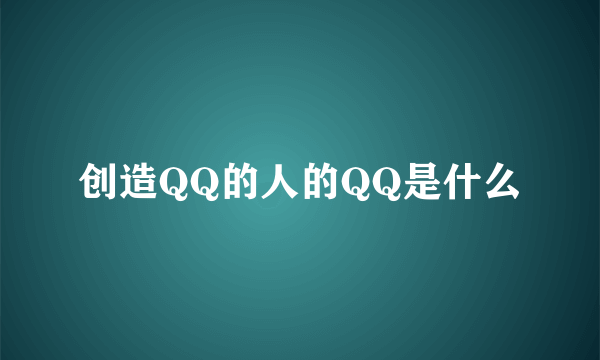 创造QQ的人的QQ是什么